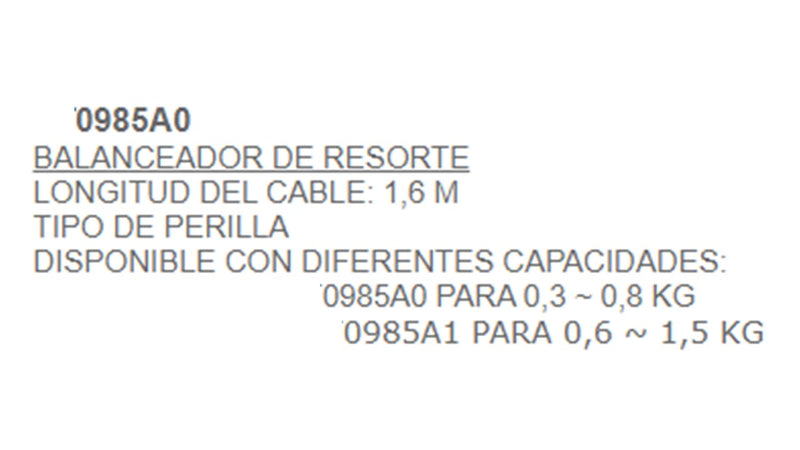 0985A0
BALANCEADOR DE RESORTE
LONGITUD DEL CABLE: 1,6 M
TIPO DE PERILLA
DISPONIBLE CON DIFERENTES CAPACIDADES:
0985A0 PARA 0,3 ~ 0,8 KG
0985A1 PARA 0,6 ~ 1,5 KG